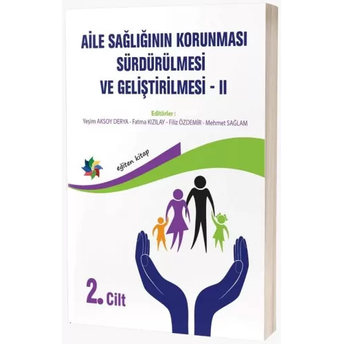 AİLE SAĞLIĞININ KORUNMASI SÜRDÜRÜLMESİ VE GELİŞTİRİLMESİ - II

Editörler :
Yeşim AKSOY DERYA - Fatma KIZILAY - Filiz ÖZDEMİR - Mehmet SAĞLAM

eğiten kitap

2. Cilt